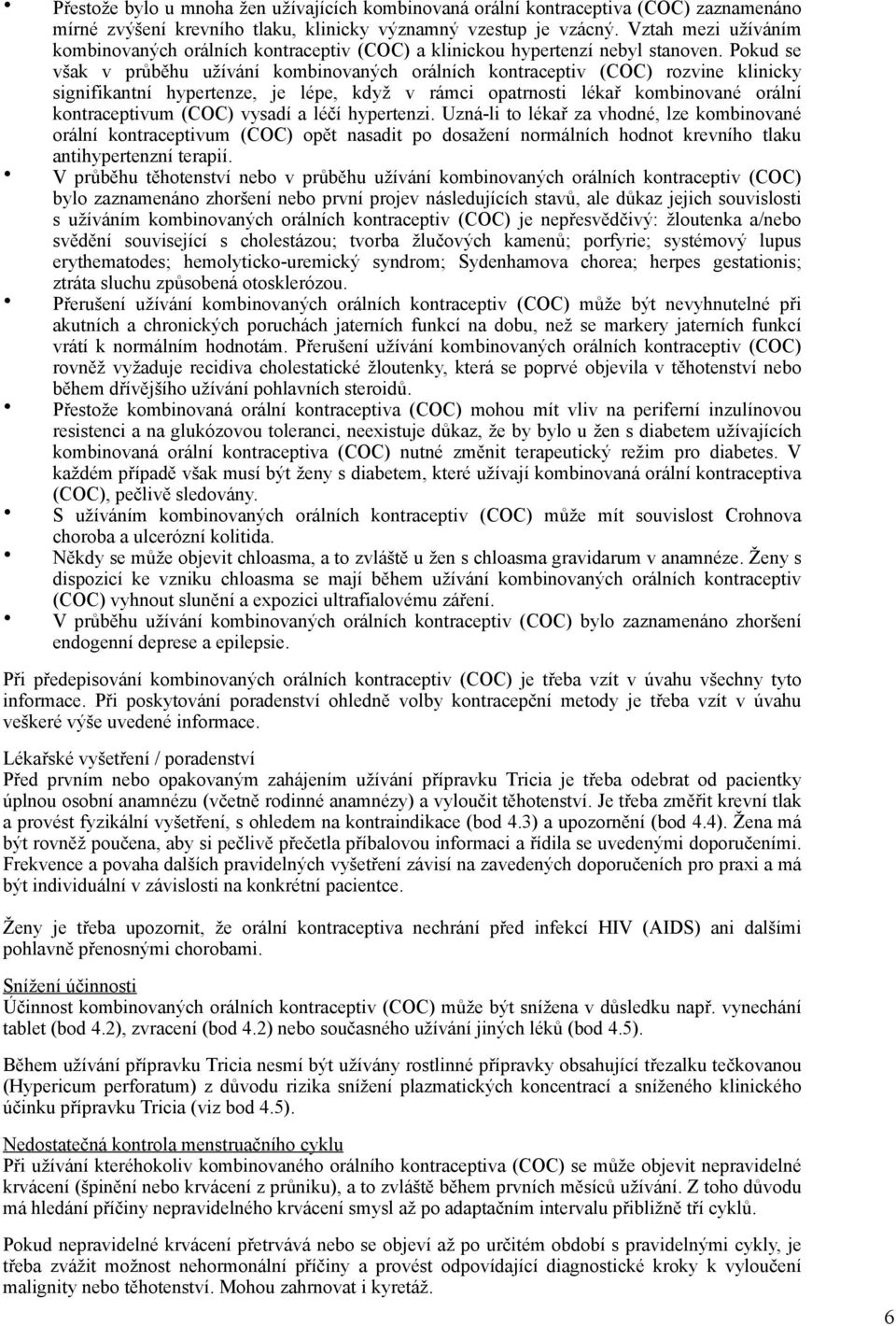 • Přestože bylo u mnoha žen užívajících kombinovaná orální kontraceptiva (COC) zaznamenáno mírné zvýšení krevního tlaku, klinicky významný vzestup je vzácný. Vztah mezi užíváním kombinovaných orálních kontraceptiv (COC) a klinickou hypertenzí nebyl stanoven. Pokud se však v průběhu užívání kombinovaných orálních kontraceptiv (COC) rozvine klinicky signifikantní hypertenze, je lépe, když v rámci opatrnosti lékař kombinované orální kontraceptivum (COC) vysadí a léčí hypertenzi. Uzná-li to lékař za vhodné, lze kombinované orální kontraceptivum (COC) opět nasadit po dosažení normálních hodnot krevního tlaku antihypertenzní terapií.
• V průběhu těhotenství nebo v průběhu užívání kombinovaných orálních kontraceptiv (COC) bylo zaznamenáno zhoršení nebo první projev následujících stavů, ale důkaz jejich souvislosti s užíváním kombinovaných orálních kontraceptiv (COC) je nepřesvědčivý: žloutenka a/nebo svědění související s cholestázou; tvorba žlučových kamenů; porfyrie; systémový lupus erythematodes; hemolyticko-uremický syndrom; Sydenhamova chorea; herpes gestationis; ztráta sluchu způsobená otosklerózou.
• Přerušení užívání kombinovaných orálních kontraceptiv (COC) může být nevyhnutelné při akutních a chronických poruchách jaterních funkcí na dobu, než se markery jaterních funkcí vrátí k normálním hodnotám. Přerušení užívání kombinovaných orálních kontraceptiv (COC) rovněž vyžaduje recidiva cholestatické žloutenky, která se poprvé objevila v těhotenství nebo během dřívějšího užívání pohlavních steroidů.
• Přestože kombinovaná orální kontraceptiva (COC) mohou mít vliv na periferní inzulínovou resistenci a na glukózovou toleranci, neexistuje důkaz, že by bylo u žen s diabetem užívajících kombinovaná orální kontraceptiva (COC) nutné změnit terapeutický režim pro diabetes. V každém případě však musí být ženy s diabetem, které užívají kombinovaná orální kontraceptiva (COC), pečlivě sledovány.
• S užíváním kombinovaných orálních kontraceptiv (COC) může mít souvislost Crohnova choroba a ulcerózní kolitida.
• Někdy se může objevit chloasma, a to zvláště u žen s chloasma gravidarum v anamnéze. Ženy s dispozicí ke vzniku chloasma se mají během užívání kombinovaných orálních kontraceptiv (COC) vyhnout slunění a expozici ultrafialovému záření.
• V průběhu užívání kombinovaných orálních kontraceptiv (COC) bylo zaznamenáno zhoršení endogenní deprese a epilepsie.

Při předepisování kombinovaných orálních kontraceptiv (COC) je třeba vzít v úvahu všechny tyto informace. Při poskytování poradenství ohledně volby kontracepční metody je třeba vzít v úvahu veškeré výše uvedené informace.

Lékařské vyšetření / poradenství
Před prvním nebo opakovaným zahájením užívání přípravku Tricia je třeba odebrat od pacientky úplnou osobní anamnézu (včetně rodinné anamnézy) a vyloučit těhotenství. Je třeba změřit krevní tlak a provést fyzikální vyšetření, s ohledem na kontraindikace (bod 4.3) a upozornění (bod 4.4). Žena má být rovněž poučena, aby si pečlivě přečetla příbalovou informaci a řídila se uvedenými doporučeními. Frekvence a povaha dalších pravidelných vyšetření závisí na zavedených doporučeních pro praxi a má být individuální v závislosti na konkrétní pacientce.

Ženy je třeba upozornit, že orální kontraceptiva nechrání před infekcí HIV (AIDS) ani dalšími pohlavně přenosnými chorobami.

Snížení účinnosti
Účinnost kombinovaných orálních kontraceptiv (COC) může být snížena v důsledku např. vynechání tablet (bod 4.2), zvracení (bod 4.2) nebo současného užívání jiných léků (bod 4.5).

Během užívání přípravku Tricia nesmí být užívány rostlinné přípravky obsahující třezalku tečkovanou (Hypericum perforatum) z důvodu rizika snížení plazmatických koncentrací a sníženého klinického účinku přípravku Tricia (viz bod 4.5).

Nedostatečná kontrola menstruačního cyklu
Při užívání kteréhokoliv kombinovaného orálního kontraceptiva (COC) se může objevit nepravidelné krvácení (špinění nebo krvácení z průniku), a to zvláště během prvních měsíců užívání. Z toho důvodu má hledání příčiny nepravidelného krvácení smysl až po adaptačním intervalu přibližně tří cyklů.

Pokud nepravidelné krvácení přetrvává nebo se objeví až po určitém období s pravidelnými cykly, je třeba zvážit možnost nehormonální příčiny a provést odpovídající diagnostické kroky k vyloučení malignity nebo těhotenství. Mohou zahrnovat i kyretáž.

6